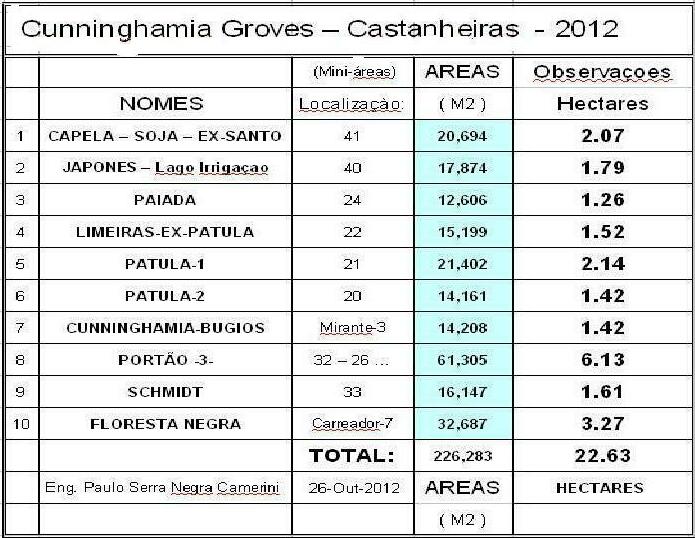 Cunninghamia Groves – Castanheiras - 2012

| | | (Mini-áreas) | AREAS | Observaçoes |
|---|---|---|---|---|
| | NOMES | Localizaçào: | ( M2 ) | Hectares |
| 1 | CAPELA – SOJA – EX-SANTO | 41 | 20,694 | 2.07 |
| 2 | JAPONES – Lago Irrigaçao | 40 | 17,874 | 1.79 |
| 3 | PAIADA | 24 | 12,606 | 1.26 |
| 4 | LIMEIRAS-EX-PATULA | 22 | 15,199 | 1.52 |
| 5 | PATULA-1 | 21 | 21,402 | 2.14 |
| 6 | PATULA-2 | 20 | 14,161 | 1.42 |
| 7 | CUNNINGHAMIA-BUGIOS | Mirante-3 | 14,208 | 1.42 |
| 8 | PORTÃO -3- | 32 – 26 ... | 61,305 | 6.13 |
| 9 | SCHMIDT | 33 | 16,147 | 1.61 |
| 10 | FLORESTA NEGRA | Carreador-7 | 32,687 | 3.27 |
| | | TOTAL: | 226,283 | 22.63 |
| | Eng. Paulo Serra Negra Camerini | 26-Out-2012 | AREAS | HECTARES |
| | | | ( M2 ) | |